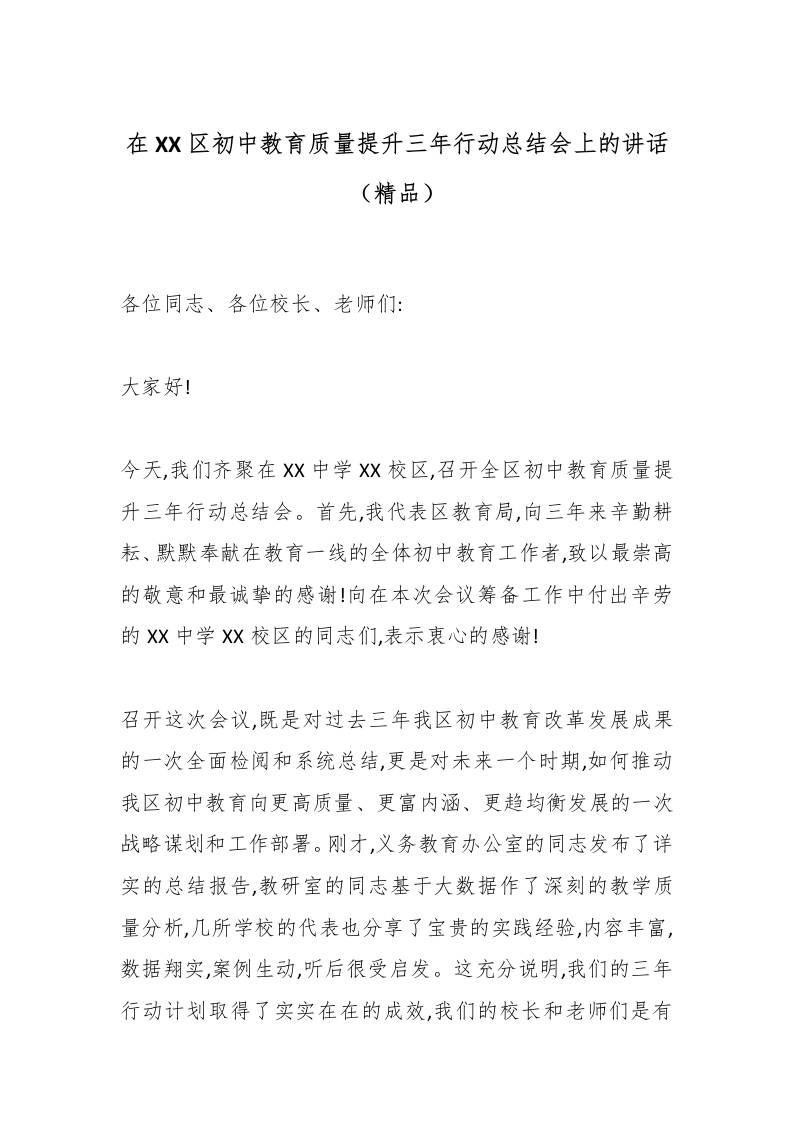 在XX区初中教育质量提升三年行动总结会上的讲话（精品）

各位同志、各位校长、老师们:

大家好!

今天,我们齐聚在XX中学XX校区,召开全区初中教育质量提升三年行动总结会。首先,我代表区教育局,向三年来辛勤耕耘、默默奉献在教育一线的全体初中教育工作者,致以最崇高的敬意和最诚挚的感谢!向在本次会议筹备工作中付出辛劳的XX中学XX校区的同志们,表示衷心的感谢!

召开这次会议,既是对过去三年我区初中教育改革发展成果的一次全面检阅和系统总结,更是对未来一个时期,如何推动我区初中教育向更高质量、更富内涵、更趋均衡发展的一次战略谋划和工作部署。刚才,义务教育办公室的同志发布了详实的总结报告,教研室的同志基于大数据作了深刻的教学质量分析,几所学校的代表也分享了宝贵的实践经验,内容丰富,数据翔实,案例生动,听后很受启发。这充分说明,我们的三年行动计划取得了实实在在的成效,我们的校长和老师们是有